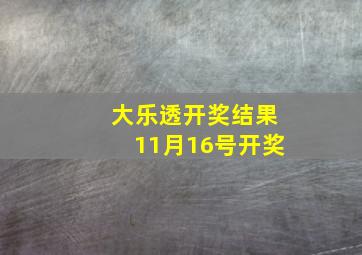 大乐透开奖结果
11月16号开奖